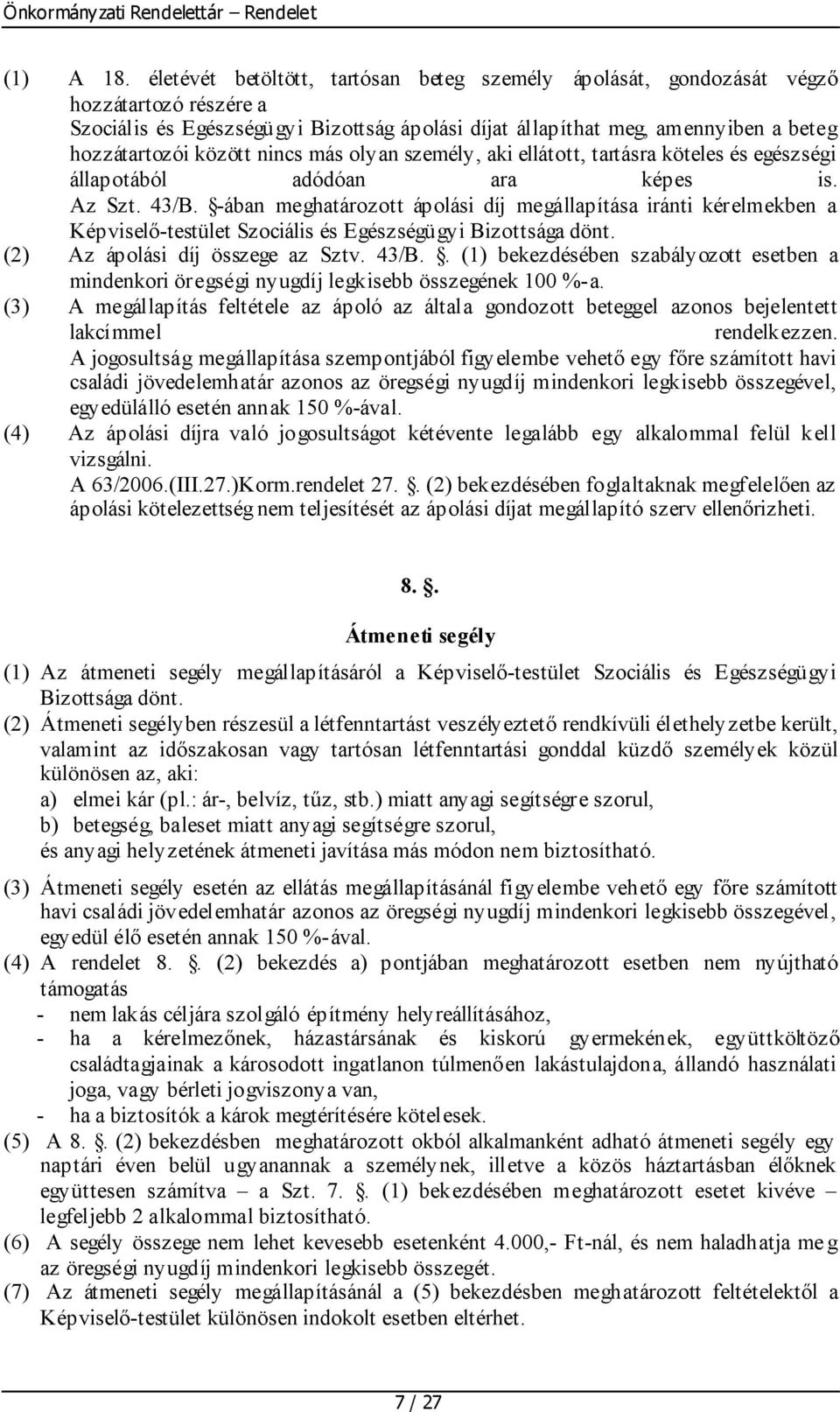 Önkormányzati Rendelettár – Rendelet

(1) A 18. életévét betöltött, tartósan beteg személy ápolását, gondozását végző hozzátartozó részére a Szociális és Egészségügyi Bizottság ápolási díjat állapíthat meg, amennyiben a beteg hozzátartozói között nincs más olyan személy, aki ellátott, tartásra köteles és egészségi állapotából adódóan ara képes is. Az Szt. 43/B. §-ában meghatározott ápolási díj megállapítása iránti kérelmekben a Képviselő-testület Szociális és Egészségügyi Bizottsága dönt.

(2) Az ápolási díj összege az Sztv. 43/B. §. (1) bekezdésében szabályozott esetben a mindenkori öregségi nyugdíj legkisebb összegének 100 %-a.

(3) A megállapítás feltétele az ápoló az általa gondozott beteggel azonos bejelentett lakcímmel rendelkezzen. A jogosultság megállapítása szempontjából figyelembe vehető egy főre számított havi családi jövedelemhatár azonos az öregségi nyugdíj mindenkori legkisebb összegével, egyedülálló esetén annak 150 %-ával.

(4) Az ápolási díjra való jogosultságot kétévente legalább egy alkalommal felül kell vizsgálni. A 63/2006.(III.27.)Korm.rendelet 27. §. (2) bekezdésében foglaltaknak megfelelően az ápolási kötelezettség nem teljesítését az ápolási díjat megállapító szerv ellenőrizheti.

8. §.

Átmeneti segély

(1) Az átmeneti segély megállapításáról a Képviselő-testület Szociális és Egészségügyi Bizottsága dönt.

(2) Átmeneti segélyben részesül a létfenntartást veszélyeztető rendkívüli élethelyzetbe került, valamint az időszakosan vagy tartósan létfenntartási gonddal küzdő személyek közül különösen az, aki:
a) elmei kár (pl.: ár-, belvíz, tűz, stb.) miatt anyagi segítségre szorul,
b) betegség, baleset miatt anyagi segítségre szorul,
és anyagi helyzetének átmeneti javítása más módon nem biztosítható.

(3) Átmeneti segély esetén az ellátás megállapításánál figyelembe vehető egy főre számított havi családi jövedelemhatár azonos az öregségi nyugdíj mindenkori legkisebb összegével, egyedül élő esetén annak 150 %-ával.

(4) A rendelet 8. §. (2) bekezdés a) pontjában meghatározott esetben nem nyújtható támogatás
- nem lakás céljára szolgáló építmény helyreállításához,
- ha a kérelmezőnek, házastársának és kiskorú gyermekének, együttköltöző családtagjainak a károsodott ingatlanon túlmenően lakástulajdona, állandó használati joga, vagy bérleti jogviszonya van,
- ha a biztosítók a károk megtérítésére kötelesek.

(5) A 8. §. (2) bekezdésben meghatározott okból alkalmanként adható átmeneti segély egy naptári éven belül ugyanannak a személynek, illetve a közös háztartásban élőknek együttesen számítva – a Szt. 7. §. (1) bekezdésében meghatározott esetet kivéve – legfeljebb 2 alkalommal biztosítható.

(6) A segély összege nem lehet kevesebb esetenként 4.000,- Ft-nál, és nem haladhatja meg az öregségi nyugdíj mindenkori legkisebb összegét.

(7) Az átmeneti segély megállapításánál a (5) bekezdésben meghatározott feltételektől a Képviselő-testület különösen indokolt esetben eltérhet.

7 / 27